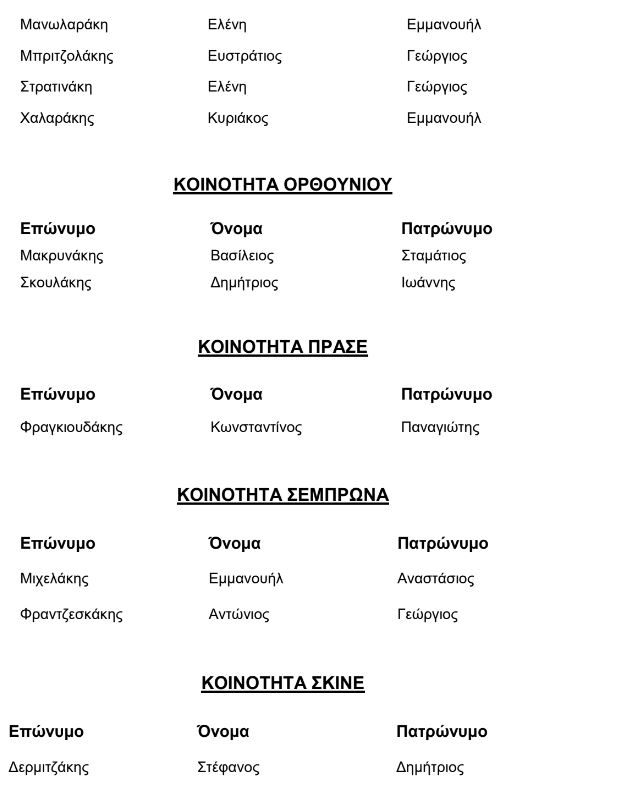 | | | |
|---|---|---|
| Μανωλαράκη | Ελένη | Εμμανουήλ |
| Μπριτζολάκης | Ευστράτιος | Γεώργιος |
| Στρατινάκη | Ελένη | Γεώργιος |
| Χαλαράκης | Κυριάκος | Εμμανουήλ |

ΚΟΙΝΟΤΗΤΑ ΟΡΘΟΥΝΙΟΥ

| Επώνυμο | Όνομα | Πατρώνυμο |
|---|---|---|
| Μακρυνάκης | Βασίλειος | Σταμάτιος |
| Σκουλάκης | Δημήτριος | Ιωάννης |

ΚΟΙΝΟΤΗΤΑ ΠΡΑΣΕ

| Επώνυμο | Όνομα | Πατρώνυμο |
|---|---|---|
| Φραγκιουδάκης | Κωνσταντίνος | Παναγιώτης |

ΚΟΙΝΟΤΗΤΑ ΣΕΜΠΡΩΝΑ

| Επώνυμο | Όνομα | Πατρώνυμο |
|---|---|---|
| Μιχελάκης | Εμμανουήλ | Αναστάσιος |
| Φραντζεσκάκης | Αντώνιος | Γεώργιος |

ΚΟΙΝΟΤΗΤΑ ΣΚΙΝΕ

| Επώνυμο | Όνομα | Πατρώνυμο |
|---|---|---|
| Δερμιτζάκης | Στέφανος | Δημήτριος |